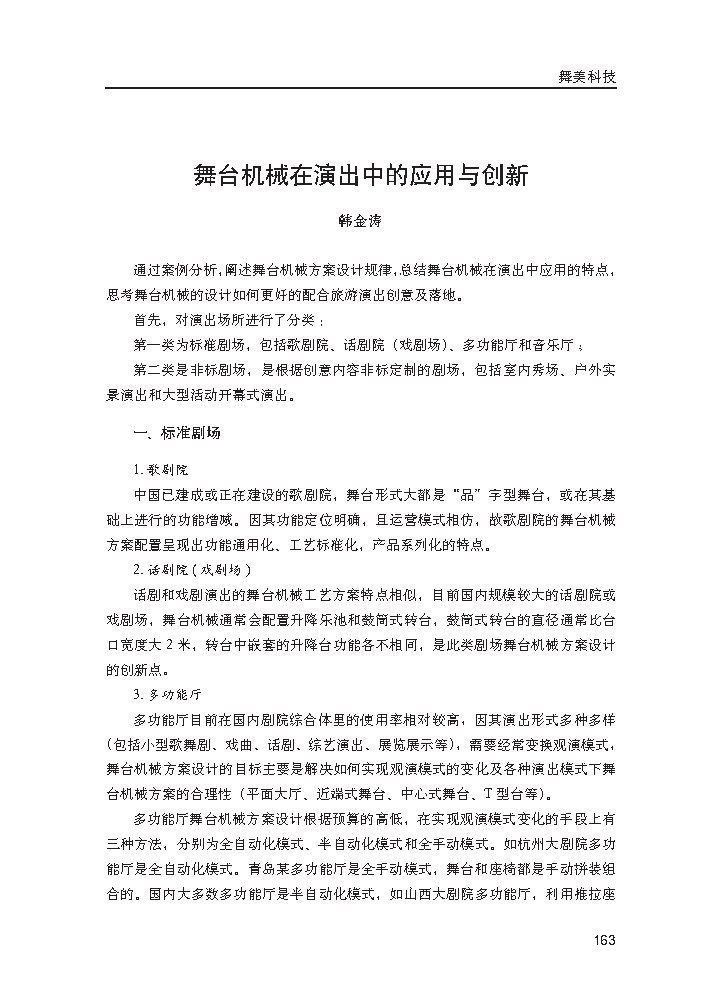 舞美科技

舞台机械在演出中的应用与创新

韩金涛

通过案例分析，阐述舞台机械方案设计规律，总结舞台机械在演出中应用的特点，思考舞台机械的设计如何更好的配合旅游演出创意及落地。

首先，对演出场所进行了分类：

第一类为标准剧场，包括歌剧院、话剧院（戏剧场）、多功能厅和音乐厅；

第二类是非标剧场，是根据创意内容非标定制的剧场，包括室内秀场、户外实景演出和大型活动开幕式演出。

一、标准剧场

1. 歌剧院

中国已建成或正在建设的歌剧院，舞台形式大都是“品”字型舞台，或在其基础上进行的功能增减。因其功能定位明确，且运营模式相仿，故歌剧院的舞台机械方案配置呈现出功能通用化、工艺标准化，产品系列化的特点。

2. 话剧院（戏剧场）

话剧和戏剧演出的舞台机械工艺方案特点相似，目前国内规模较大的话剧院或戏剧场，舞台机械通常会配置升降乐池和鼓筒式转台，鼓筒式转台的直径通常比台口宽度大 2 米，转台中嵌套的升降台功能各不相同，是此类剧场舞台机械方案设计的创新点。

3. 多功能厅

多功能厅目前在国内剧院综合体里的使用率相对较高，因其演出形式多种多样（包括小型歌舞剧、戏曲、话剧、综艺演出、展览展示等），需要经常变换观演模式，舞台机械方案设计的目标主要是解决如何实现观演模式的变化及各种演出模式下舞台机械方案的合理性（平面大厅、近端式舞台、中心式舞台、T 型台等）。

多功能厅舞台机械方案设计根据预算的高低，在实现观演模式变化的手段上有三种方法，分别为全自动化模式、半自动化模式和全手动模式。如杭州大剧院多功能厅是全自动化模式。青岛某多功能厅是全手动模式，舞台和座椅都是手动拼装组合的。国内大多数多功能厅是半自动化模式，如山西大剧院多功能厅，利用推拉座

163